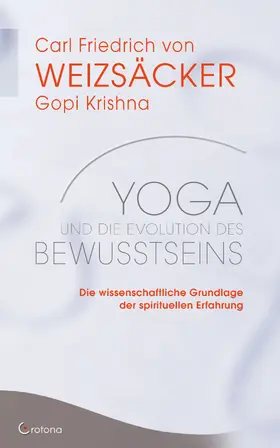 Carl Friedrich von
WEIZSÄCKER
Gopi Krishna

YOGA
UND DIE EVOLUTION DES
BEWUSSTSEINS

Die wissenschaftliche Grundlage der spirituellen Erfahrung

Crotona